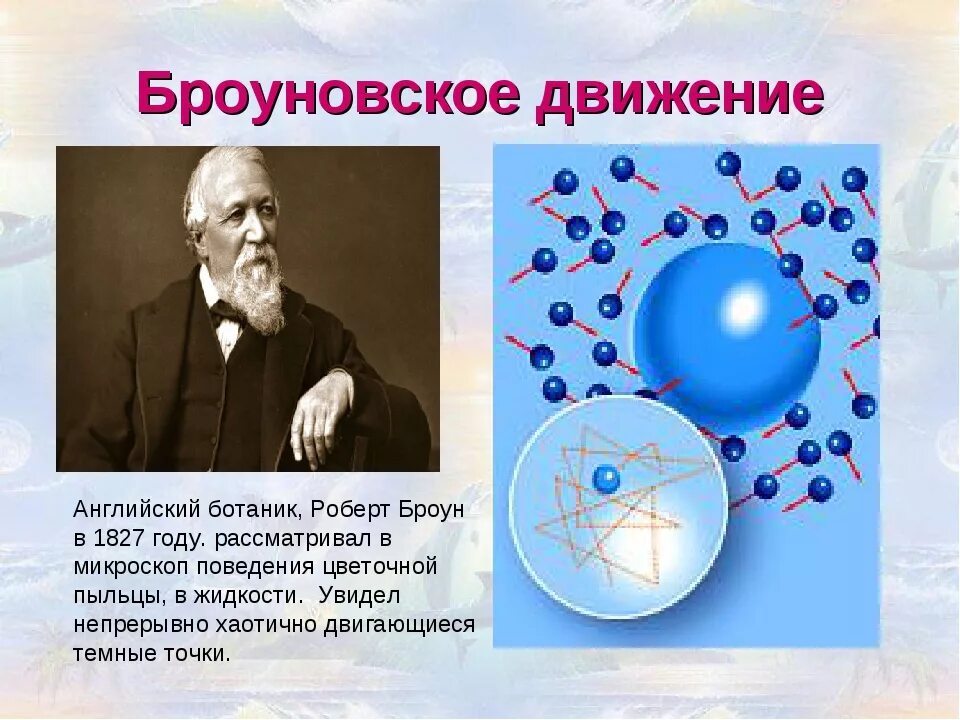 Броуновское движение

Английский ботаник, Роберт Броун в 1827 году. рассматривал в микроскоп поведения цветочной пыльцы, в жидкости. Увидел непрерывно хаотично двигающиеся темные точки.